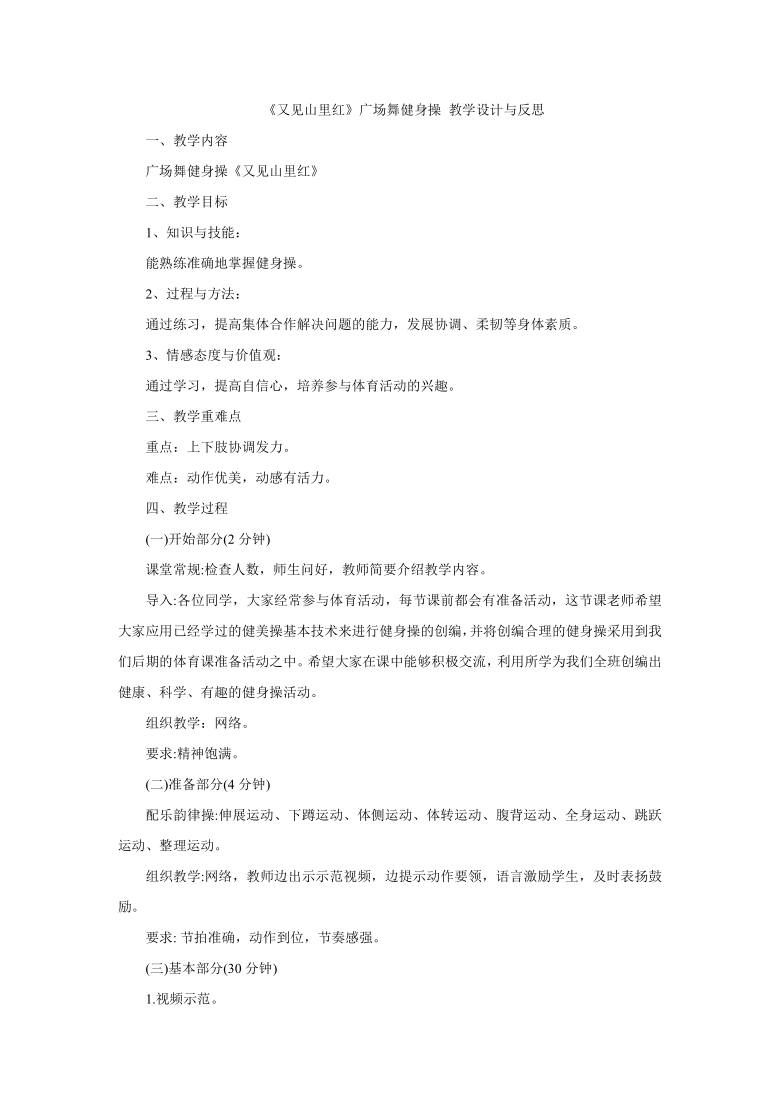 《又见山里红》广场舞健身操 教学设计与反思

一、教学内容

广场舞健身操《又见山里红》

二、教学目标

1、知识与技能：

能熟练准确地掌握健身操。

2、过程与方法：

通过练习，提高集体合作解决问题的能力，发展协调、柔韧等身体素质。

3、情感态度与价值观：

通过学习，提高自信心，培养参与体育活动的兴趣。

三、教学重难点

重点：上下肢协调发力。

难点：动作优美，动感有活力。

四、教学过程

(一)开始部分(2 分钟)

课堂常规:检查人数，师生问好，教师简要介绍教学内容。

导入:各位同学，大家经常参与体育活动，每节课前都会有准备活动，这节课老师希望大家应用已经学过的健美操基本技术来进行健身操的创编，并将创编合理的健身操采用到我们后期的体育课准备活动之中。希望大家在课中能够积极交流，利用所学为我们全班创编出健康、科学、有趣的健身操活动。

组织教学：网络。

要求:精神饱满。

(二)准备部分(4 分钟)

配乐韵律操:伸展运动、下蹲运动、体侧运动、体转运动、腹背运动、全身运动、跳跃运动、整理运动。

组织教学:网络，教师边出示示范视频，边提示动作要领，语言激励学生，及时表扬鼓励。

要求: 节拍准确，动作到位，节奏感强。

(三)基本部分(30 分钟)

1.视频示范。